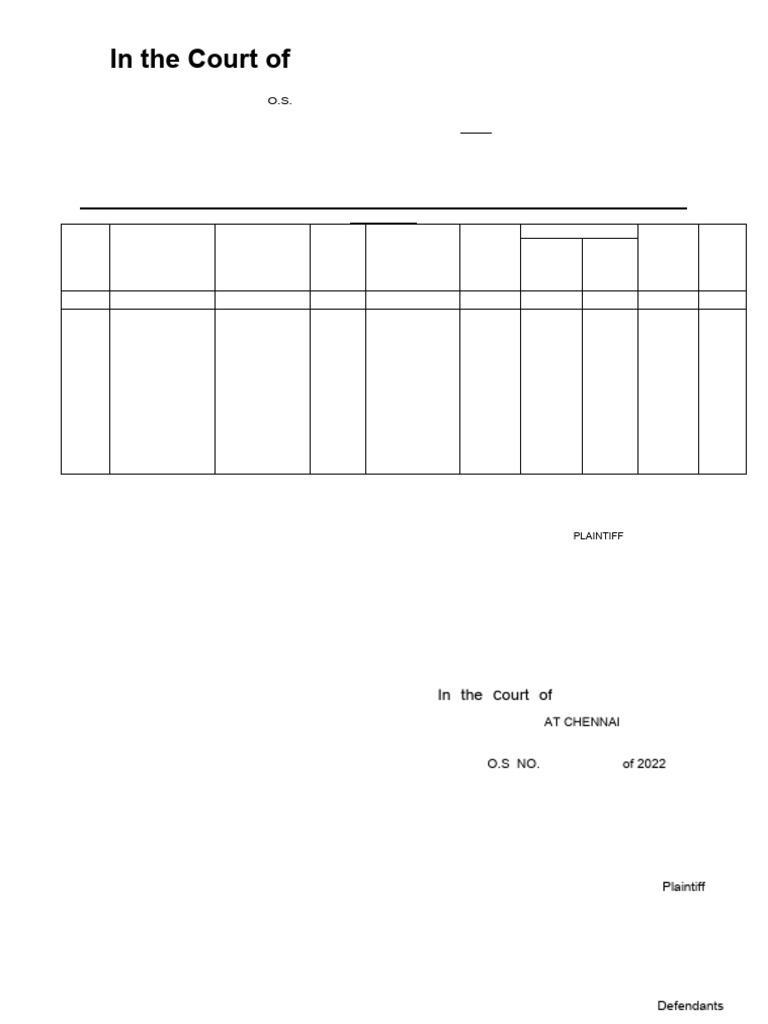 In the Court of

O.S.

PLAINTIFF

In the Court of
AT CHENNAI

O.S NO. of 2022

Plaintiff

Defendants